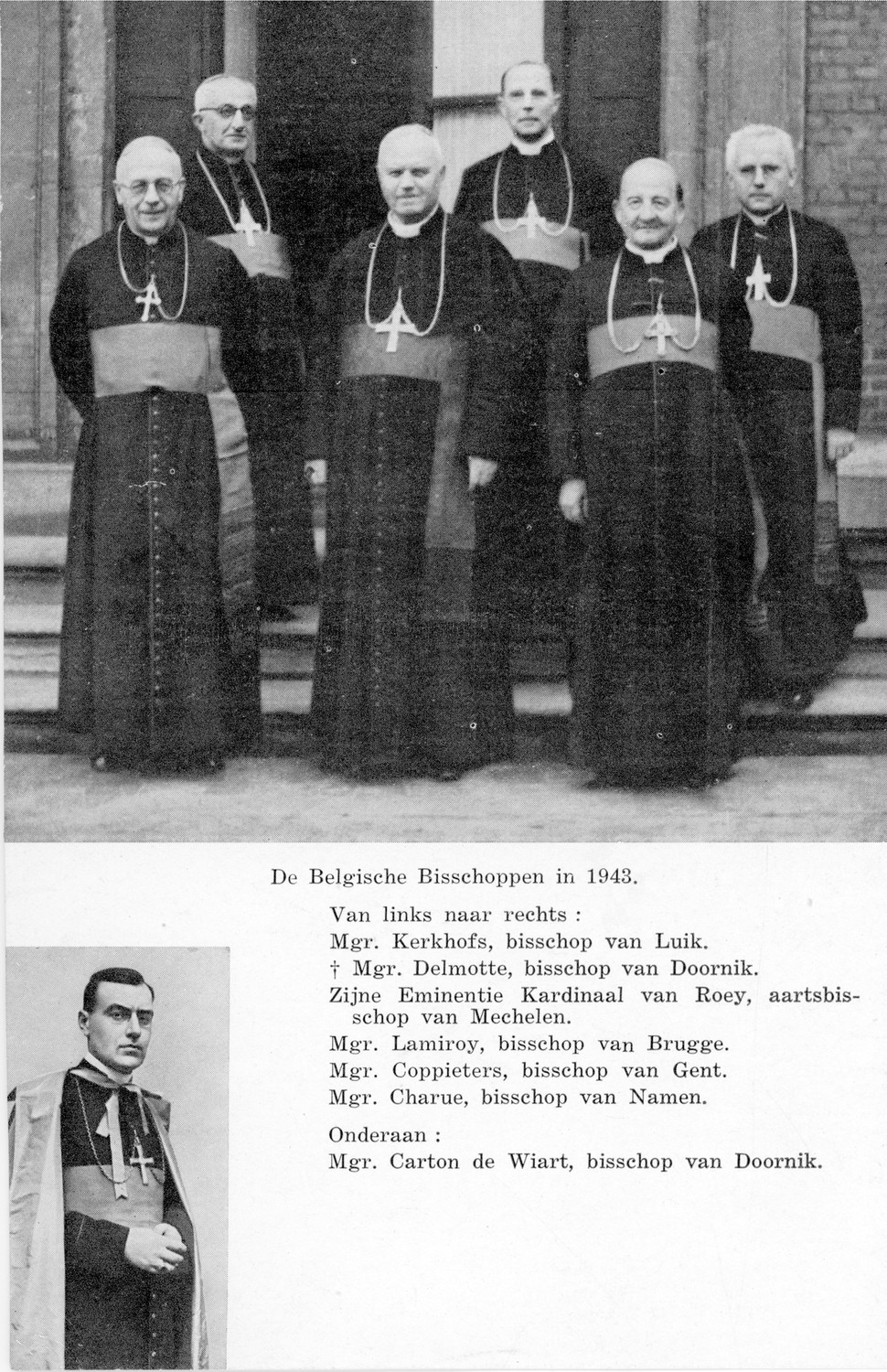 De Belgische Bisschoppen in 1943.

Van links naar rechts :
Mgr. Kerkhofs, bisschop van Luik.
† Mgr. Delmotte, bisschop van Doornik.
Zijne Eminentie Kardinaal van Roey, aartsbisschop van Mechelen.
Mgr. Lamiroy, bisschop van Brugge.
Mgr. Coppieters, bisschop van Gent.
Mgr. Charue, bisschop van Namen.

Onderaan :
Mgr. Carton de Wiart, bisschop van Doornik.